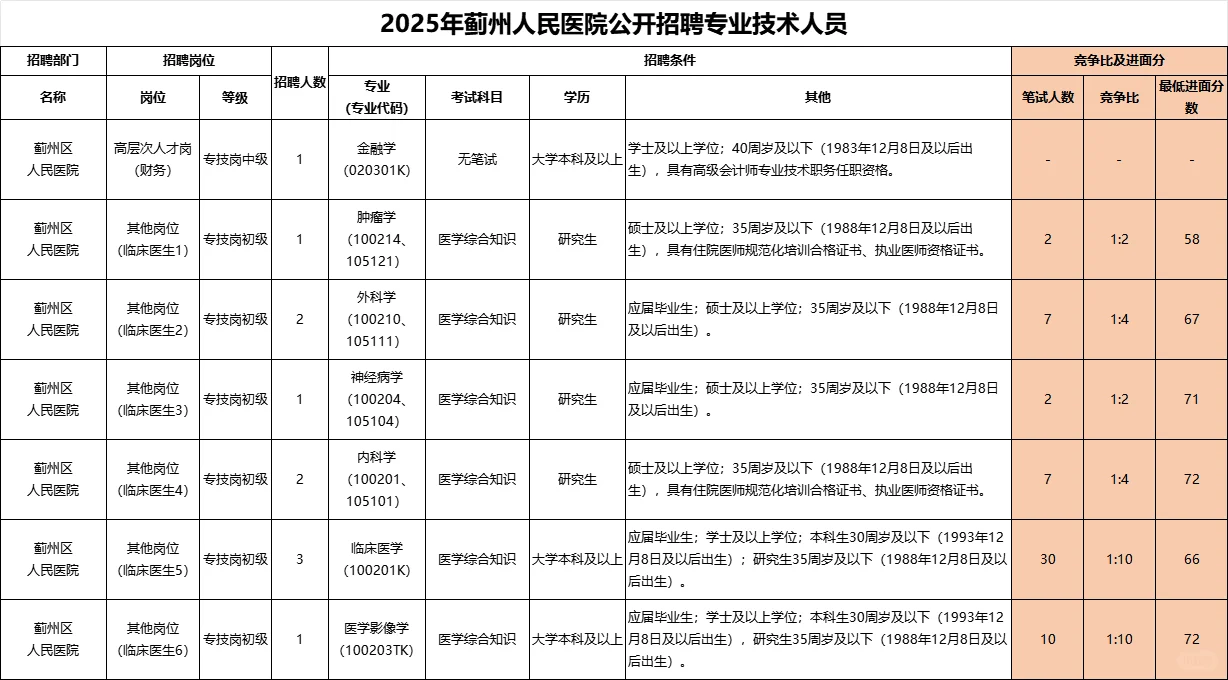 2025年蓟州人民医院公开招聘专业技术人员

| 招聘部门 | 招聘岗位 | | 招聘人数 | 招聘条件 | | | | 竞争比及进面分 | | |
|---|---|---|---|---|---|---|---|---|---|---|
| 名称 | 岗位 | 等级 | | 专业（专业代码） | 考试科目 | 学历 | 其他 | 笔试人数 | 竞争比 | 最低进面分数 |
| 蓟州区人民医院 | 高层次人才岗（财务） | 专技岗中级 | 1 | 金融学（020301K） | 无笔试 | 大学本科及以上 | 学士及以上学位；40周岁及以下（1983年12月8日及以后出生），具有高级会计师专业技术职务任职资格。 | - | - | - |
| 蓟州区人民医院 | 其他岗位（临床医生1） | 专技岗初级 | 1 | 肿瘤学（100214、105121） | 医学综合知识 | 研究生 | 硕士及以上学位；35周岁及以下（1988年12月8日及以后出生），具有住院医师规范化培训合格证书、执业医师资格证书。 | 2 | 1:2 | 58 |
| 蓟州区人民医院 | 其他岗位（临床医生2） | 专技岗初级 | 2 | 外科学（100210、105111） | 医学综合知识 | 研究生 | 应届毕业生；硕士及以上学位；35周岁及以下（1988年12月8日及以后出生）。 | 7 | 1:4 | 67 |
| 蓟州区人民医院 | 其他岗位（临床医生3） | 专技岗初级 | 1 | 神经病学（100204、105104） | 医学综合知识 | 研究生 | 应届毕业生；硕士及以上学位；35周岁及以下（1988年12月8日及以后出生）。 | 2 | 1:2 | 71 |
| 蓟州区人民医院 | 其他岗位（临床医生4） | 专技岗初级 | 2 | 内科学（100201、105101） | 医学综合知识 | 研究生 | 硕士及以上学位；35周岁及以下（1988年12月8日及以后出生），具有住院医师规范化培训合格证书、执业医师资格证书。 | 7 | 1:4 | 72 |
| 蓟州区人民医院 | 其他岗位（临床医生5） | 专技岗初级 | 3 | 临床医学（100201K） | 医学综合知识 | 大学本科及以上 | 应届毕业生；学士及以上学位；本科生30周岁及以下（1993年12月8日及以后出生）；研究生35周岁及以下（1988年12月8日及以后出生）。 | 30 | 1:10 | 66 |
| 蓟州区人民医院 | 其他岗位（临床医生6） | 专技岗初级 | 1 | 医学影像学（100203TK） | 医学综合知识 | 大学本科及以上 | 应届毕业生；学士及以上学位；本科生30周岁及以下（1993年12月8日及以后出生），研究生35周岁及以下（1988年12月8日及以后出生）。 | 10 | 1:10 | 72 |